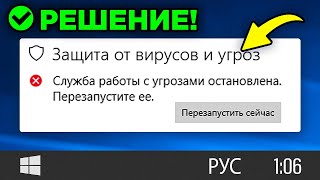 РЕШЕНИЕ!

Защита от вирусов и угроз

Служба работы с угрозами остановлена. Перезапустите ее.

Перезапустить сейчас

РУС 1:06